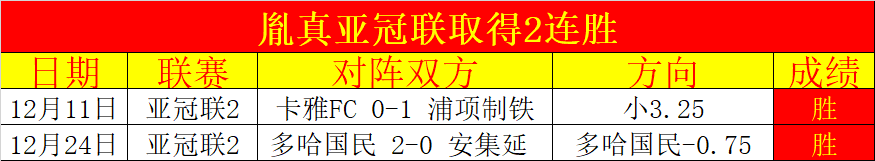 胤真亚冠联取得2连胜

| 日期 | 联赛 | 对阵双方 | 方向 | 成绩 |
|---|---|---|---|---|
| 12月11日 | 亚冠联2 | 卡雅FC 0-1 浦项制铁 | 小3.25 | 胜 |
| 12月24日 | 亚冠联2 | 多哈国民 2-0 安集延 | 多哈国民-0.75 | 胜 |